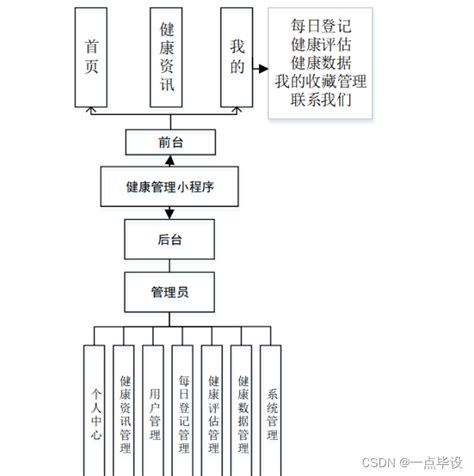 首页

健康资讯

我的

每日登记
健康评估
健康数据
我的收藏管理
联系我们

前台

健康管理小程序

后台

管理员

个人中心

健康资讯管理

用户管理

每日登记管理

健康评估管理

健康数据管理

系统管理

CSDN @一点毕设